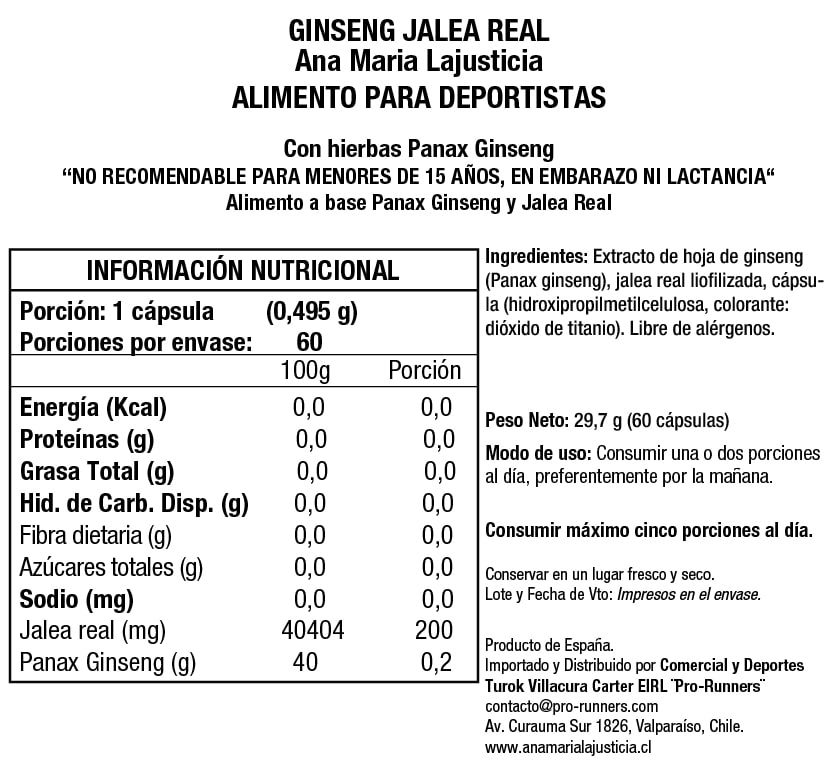 GINSENG JALEA REAL
Ana Maria Lajusticia
ALIMENTO PARA DEPORTISTAS

Con hierbas Panax Ginseng
“NO RECOMENDABLE PARA MENORES DE 15 AÑOS, EN EMBARAZO NI LACTANCIA“
Alimento a base Panax Ginseng y Jalea Real

INFORMACIÓN NUTRICIONAL

Porción: 1 cápsula (0,495 g)
Porciones por envase: 60

| | 100g | Porción |
|---|---|---|
| Energía (Kcal) | 0,0 | 0,0 |
| Proteínas (g) | 0,0 | 0,0 |
| Grasa Total (g) | 0,0 | 0,0 |
| Hid. de Carb. Disp. (g) | 0,0 | 0,0 |
| Fibra dietaria (g) | 0,0 | 0,0 |
| Azúcares totales (g) | 0,0 | 0,0 |
| Sodio (mg) | 0,0 | 0,0 |
| Jalea real (mg) | 40404 | 200 |
| Panax Ginseng (g) | 40 | 0,2 |

Ingredientes: Extracto de hoja de ginseng (Panax ginseng), jalea real liofilizada, cápsula (hidroxipropilmetilcelulosa, colorante: dióxido de titanio). Libre de alérgenos.

Peso Neto: 29,7 g (60 cápsulas)

Modo de uso: Consumir una o dos porciones al día, preferentemente por la mañana.

Consumir máximo cinco porciones al día.

Conservar en un lugar fresco y seco.
Lote y Fecha de Vto: Impresos en el envase.

Producto de España.
Importado y Distribuido por Comercial y Deportes Turok Villacura Carter EIRL ¨Pro-Runners¨
contacto@pro-runners.com
Av. Curauma Sur 1826, Valparaíso, Chile.
www.anamarialajusticia.cl